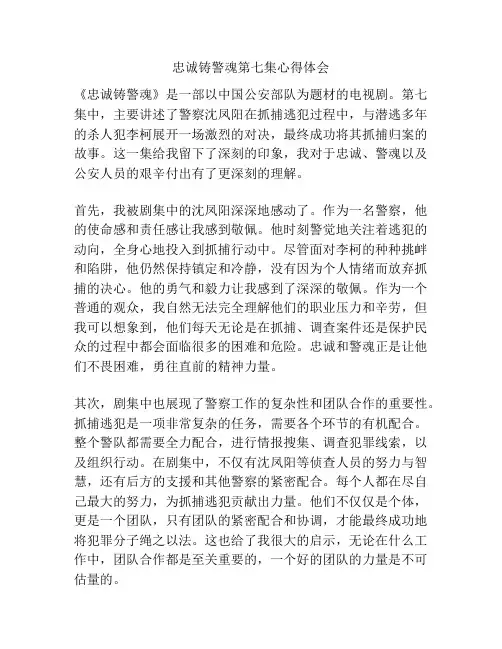 忠诚铸警魂第七集心得体会

《忠诚铸警魂》是一部以中国公安部队为题材的电视剧。第七集中，主要讲述了警察沈凤阳在抓捕逃犯过程中，与潜逃多年的杀人犯李柯展开一场激烈的对决，最终成功将其抓捕归案的故事。这一集给我留下了深刻的印象，我对于忠诚、警魂以及公安人员的艰辛付出有了更深刻的理解。

首先，我被剧集中的沈凤阳深深地感动了。作为一名警察，他的使命感和责任感让我感到敬佩。他时刻警觉地关注着逃犯的动向，全身心地投入到抓捕行动中。尽管面对李柯的种种挑衅和陷阱，他仍然保持镇定和冷静，没有因为个人情绪而放弃抓捕的决心。他的勇气和毅力让我感到了深深的敬佩。作为一个普通的观众，我自然无法完全理解他们的职业压力和辛劳，但我可以想象到，他们每天无论是在抓捕、调查案件还是保护民众的过程中都会面临很多的困难和危险。忠诚和警魂正是让他们不畏困难，勇往直前的精神力量。

其次，剧集中也展现了警察工作的复杂性和团队合作的重要性。抓捕逃犯是一项非常复杂的任务，需要各个环节的有机配合。整个警队都需要全力配合，进行情报搜集、调查犯罪线索，以及组织行动。在剧集中，不仅有沈凤阳等侦查人员的努力与智慧，还有后方的支援和其他警察的紧密配合。每个人都在尽自己最大的努力，为抓捕逃犯贡献出力量。他们不仅仅是个体，更是一个团队，只有团队的紧密配合和协调，才能最终成功地将犯罪分子绳之以法。这也给了我很大的启示，无论在什么工作中，团队合作都是至关重要的，一个好的团队的力量是不可估量的。